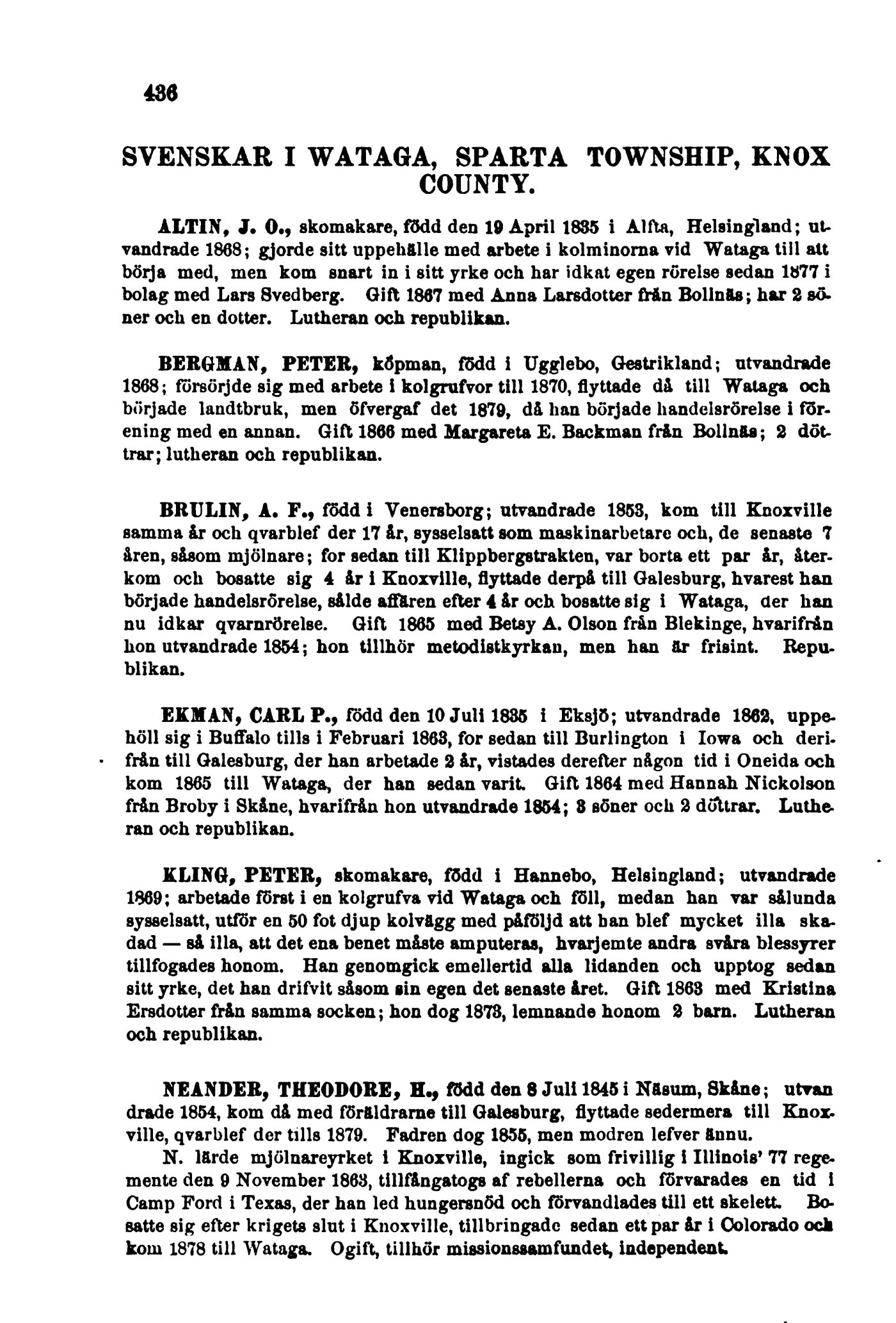 436

SVENSKAR I WATAGA, SPARTA TOWNSHIP, KNOX COUNTY.

ALTIN, J. O., skomakare, född den 19 April 1835 i Alfta, Helsingland; utvandrade 1868; gjorde sitt uppehälle med arbete i kolminorna vid Wataga till att börja med, men kom snart in i sitt yrke och har idkat egen rörelse sedan 1877 i bolag med Lars Svedberg. Gift 1867 med Anna Larsdotter från Bollnäs; har 2 söner och en dotter. Lutheran och republikan.

BERGMAN, PETER, köpman, född i Ugglebo, Gestrikland; utvandrade 1868; försörjde sig med arbete i kolgrufvor till 1870, flyttade då till Wataga och började landtbruk, men öfvergaf det 1879, då han började handelsrörelse i förening med en annan. Gift 1866 med Margareta E. Backman från Bollnäs; 2 döttrar; lutheran och republikan.

BRULIN, A. F., född i Venersborg; utvandrade 1853, kom till Knoxville samma år och qvarblef der 17 år, sysselsatt som maskinarbetare och, de senaste 7 åren, såsom mjölnare; for sedan till Klippbergstrakten, var borta ett par år, återkom och bosatte sig 4 år i Knoxville, flyttade derpå till Galesburg, hvarest han började handelsrörelse, sålde affären efter 4 år och bosatte sig i Wataga, der han nu idkar qvarnrörelse. Gift 1865 med Betsy A. Olson från Blekinge, hvarifrån hon utvandrade 1854; hon tillhör metodistkyrkan, men han är frisint. Republikan.

EKMAN, CARL P., född den 10 Juli 1835 i Eksjö; utvandrade 1862, uppehöll sig i Buffalo tills i Februari 1863, for sedan till Burlington i Iowa och derifrån till Galesburg, der han arbetade 2 år, vistades derefter någon tid i Oneida och kom 1865 till Wataga, der han sedan varit. Gift 1864 med Hannah Nickolson från Broby i Skåne, hvarifrån hon utvandrade 1854; 3 söner och 2 döttrar. Lutheran och republikan.

KLING, PETER, skomakare, född i Hannebo, Helsingland; utvandrade 1869; arbetade först i en kolgrufva vid Wataga och föll, medan han var sålunda sysselsatt, utför en 50 fot djup kolvägg med påföljd att han blef mycket illa skadad — så illa, att det ena benet måste amputeras, hvarjemte andra svåra blessyrer tillfogades honom. Han genomgick emellertid alla lidanden och upptog sedan sitt yrke, det han drifvit såsom sin egen det senaste året. Gift 1863 med Kristina Ersdotter från samma socken; hon dog 1873, lemnande honom 2 barn. Lutheran och republikan.

NEANDER, THEODORE, H., född den 8 Juli 1845 i Näsum, Skåne; utvandrade 1854, kom då med föräldrarne till Galesburg, flyttade sedermera till Knoxville, qvarblef der tills 1879. Fadren dog 1855, men modren lefver ännu.

N. lärde mjölnareyrket i Knoxville, ingick som frivillig i Illinois' 77 regemente den 9 November 1863, tillfångatogs af rebellerna och förvarades en tid i Camp Ford i Texas, der han led hungersnöd och förvandlades till ett skelett. Bosatte sig efter krigets slut i Knoxville, tillbringade sedan ett par år i Colorado och kom 1878 till Wataga. Ogift, tillhör missionssamfundet, independent.